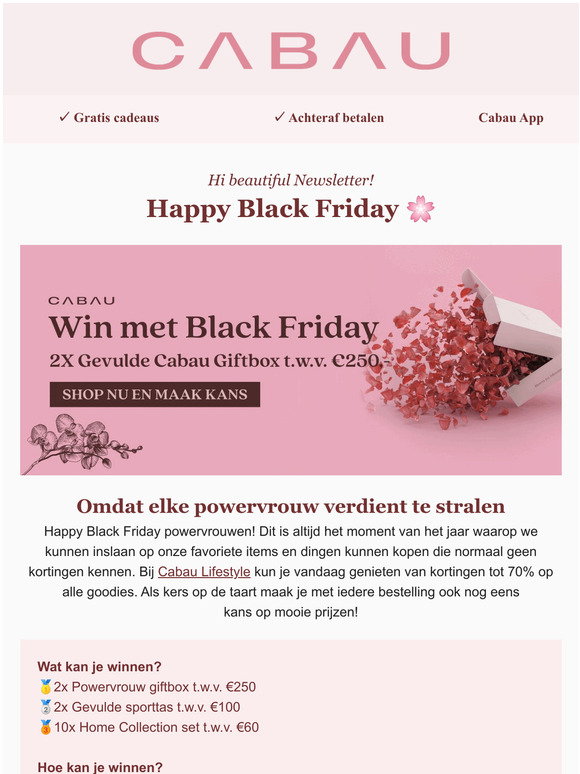 CABAU

✓ Gratis cadeaus ✓ Achteraf betalen Cabau App

Hi beautiful Newsletter!

Happy Black Friday 🌸

CABAU

Win met Black Friday

2X Gevulde Cabau Giftbox t.w.v. €250,-

SHOP NU EN MAAK KANS

Omdat elke powervrouw verdient te stralen

Happy Black Friday powervrouwen! Dit is altijd het moment van het jaar waarop we kunnen inslaan op onze favoriete items en dingen kunnen kopen die normaal geen kortingen kennen. Bij Cabau Lifestyle kun je vandaag genieten van kortingen tot 70% op alle goodies. Als kers op de taart maak je met iedere bestelling ook nog eens kans op mooie prijzen!

Wat kan je winnen?
🥇2x Powervrouw giftbox t.w.v. €250
🥈2x Gevulde sporttas t.w.v. €100
🥉10x Home Collection set t.w.v. €60

Hoe kan je winnen?